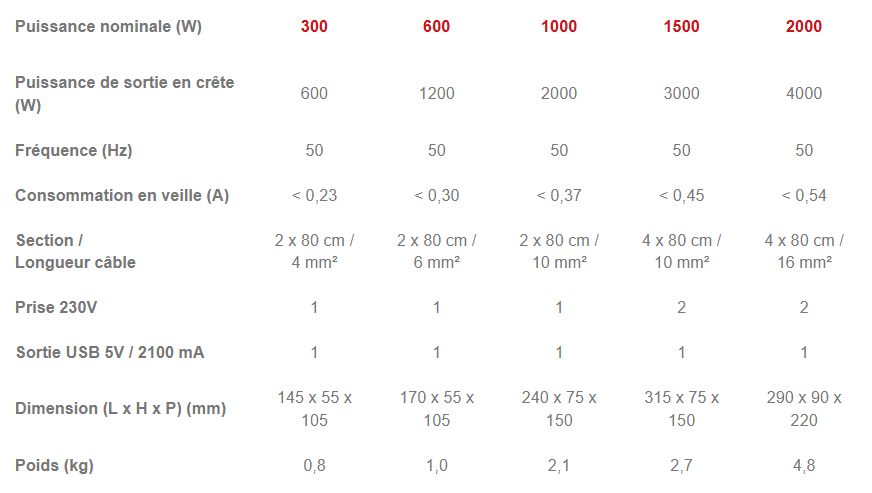 | Puissance nominale (W) | 300 | 600 | 1000 | 1500 | 2000 |
|---|---|---|---|---|---|
| Puissance de sortie en crête (W) | 600 | 1200 | 2000 | 3000 | 4000 |
| Fréquence (Hz) | 50 | 50 | 50 | 50 | 50 |
| Consommation en veille (A) | < 0,23 | < 0,30 | < 0,37 | < 0,45 | < 0,54 |
| Section / Longueur câble | 2 x 80 cm / 4 mm² | 2 x 80 cm / 6 mm² | 2 x 80 cm / 10 mm² | 4 x 80 cm / 10 mm² | 4 x 80 cm / 16 mm² |
| Prise 230V | 1 | 1 | 1 | 2 | 2 |
| Sortie USB 5V / 2100 mA | 1 | 1 | 1 | 1 | 1 |
| Dimension (L x H x P) (mm) | 145 x 55 x 105 | 170 x 55 x 105 | 240 x 75 x 150 | 315 x 75 x 150 | 290 x 90 x 220 |
| Poids (kg) | 0,8 | 1,0 | 2,1 | 2,7 | 4,8 |